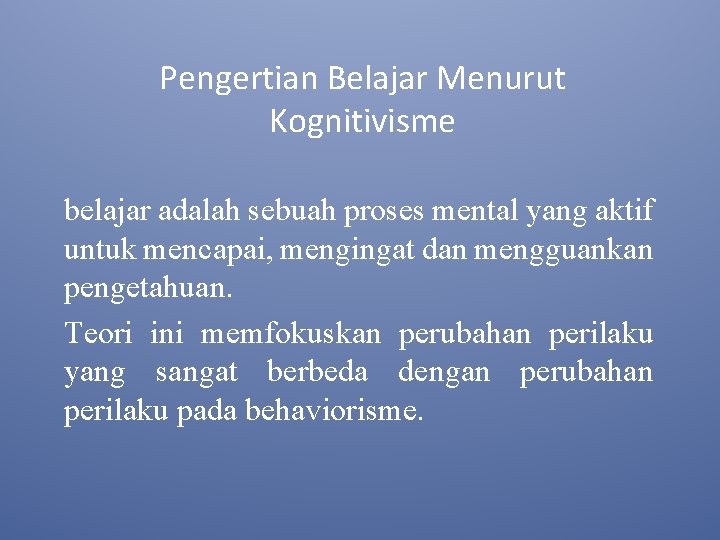 Pengertian Belajar Menurut Kognitivisme

belajar adalah sebuah proses mental yang aktif untuk mencapai, mengingat dan mengguankan pengetahuan.

Teori ini memfokuskan perubahan perilaku yang sangat berbeda dengan perubahan perilaku pada behaviorisme.